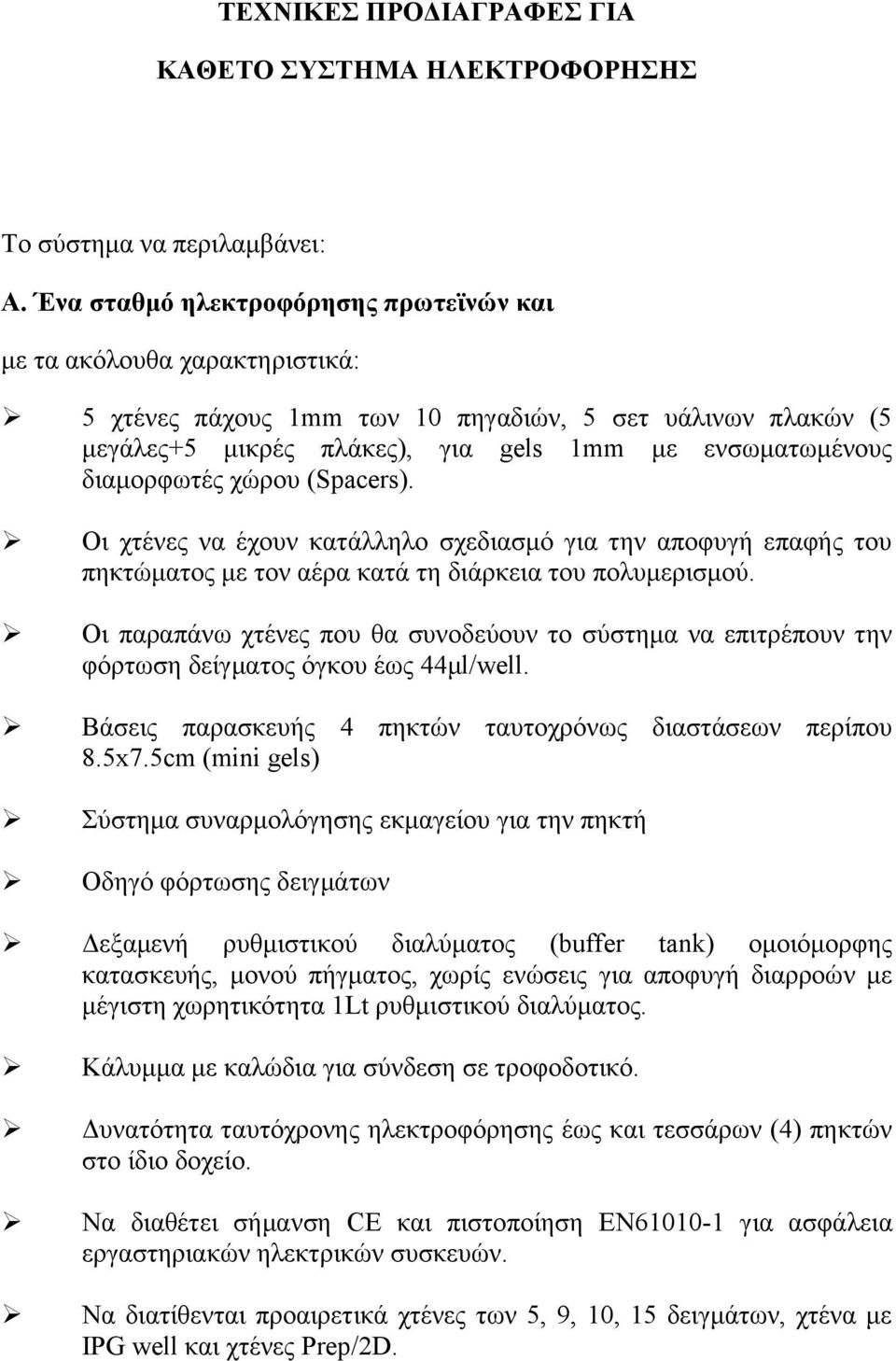 ΤΕΧΝΙΚΕΣ ΠΡΟΔΙΑΓΡΑΦΕΣ ΓΙΑ

ΚΑΘΕΤΟ ΣΥΣΤΗΜΑ ΗΛΕΚΤΡΟΦΟΡΗΣΗΣ

Το σύστημα να περιλαμβάνει:

Α. Ένα σταθμό ηλεκτροφόρησης πρωτεϊνών και

με τα ακόλουθα χαρακτηριστικά:

➢ 5 χτένες πάχους 1mm των 10 πηγαδιών, 5 σετ υάλινων πλακών (5 μεγάλες+5 μικρές πλάκες), για gels 1mm με ενσωματωμένους διαμορφωτές χώρου (Spacers).

➢ Οι χτένες να έχουν κατάλληλο σχεδιασμό για την αποφυγή επαφής του πηκτώματος με τον αέρα κατά τη διάρκεια του πολυμερισμού.

➢ Οι παραπάνω χτένες που θα συνοδεύουν το σύστημα να επιτρέπουν την φόρτωση δείγματος όγκου έως 44μl/well.

➢ Βάσεις παρασκευής 4 πηκτών ταυτοχρόνως διαστάσεων περίπου 8.5x7.5cm (mini gels)

➢ Σύστημα συναρμολόγησης εκμαγείου για την πηκτή

➢ Οδηγό φόρτωσης δειγμάτων

➢ Δεξαμενή ρυθμιστικού διαλύματος (buffer tank) ομοιόμορφης κατασκευής, μονού πήγματος, χωρίς ενώσεις για αποφυγή διαρροών με μέγιστη χωρητικότητα 1Lt ρυθμιστικού διαλύματος.

➢ Κάλυμμα με καλώδια για σύνδεση σε τροφοδοτικό.

➢ Δυνατότητα ταυτόχρονης ηλεκτροφόρησης έως και τεσσάρων (4) πηκτών στο ίδιο δοχείο.

➢ Να διαθέτει σήμανση CE και πιστοποίηση EN61010-1 για ασφάλεια εργαστηριακών ηλεκτρικών συσκευών.

➢ Να διατίθενται προαιρετικά χτένες των 5, 9, 10, 15 δειγμάτων, χτένα με IPG well και χτένες Prep/2D.